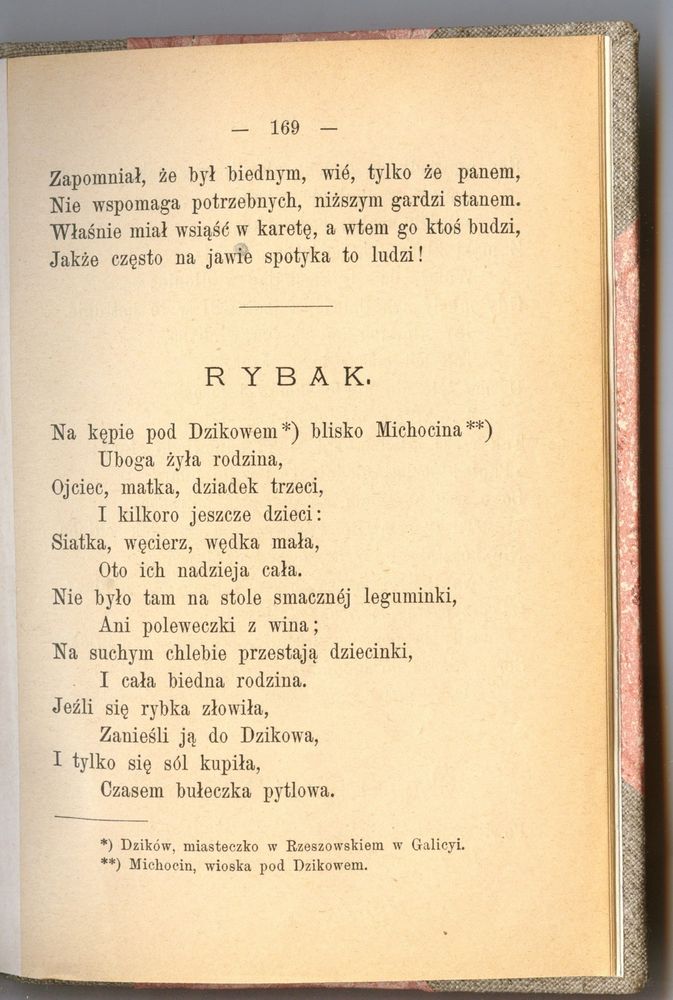 — 169 —

Zapomniał, że był biednym, wié, tylko że panem,
Nie wspomaga potrzebnych, niższym gardzi stanem.
Właśnie miał wsiąść w karetę, a wtem go ktoś budzi,
Jakże często na jawie spotyka to ludzi!

RYBAK.

Na kępie pod Dzikowem*) blisko Michocina**)
Uboga żyła rodzina,
Ojciec, matka, dziadek trzeci,
I kilkoro jeszcze dzieci:
Siatka, węcierz, wędka mała,
Oto ich nadzieja cała.
Nie było tam na stole smacznéj leguminki,
Ani poleweczki z wina;
Na suchym chlebie przestają dziecinki,
I cała biedna rodzina.
Jeźli się rybka złowiła,
Zanieśli ją do Dzikowa,
I tylko się sól kupiła,
Czasem bułeczka pytlowa.

*) Dzików, miasteczko w Rzeszowskiem w Galicyi.
**) Michocin, wioska pod Dzikowem.